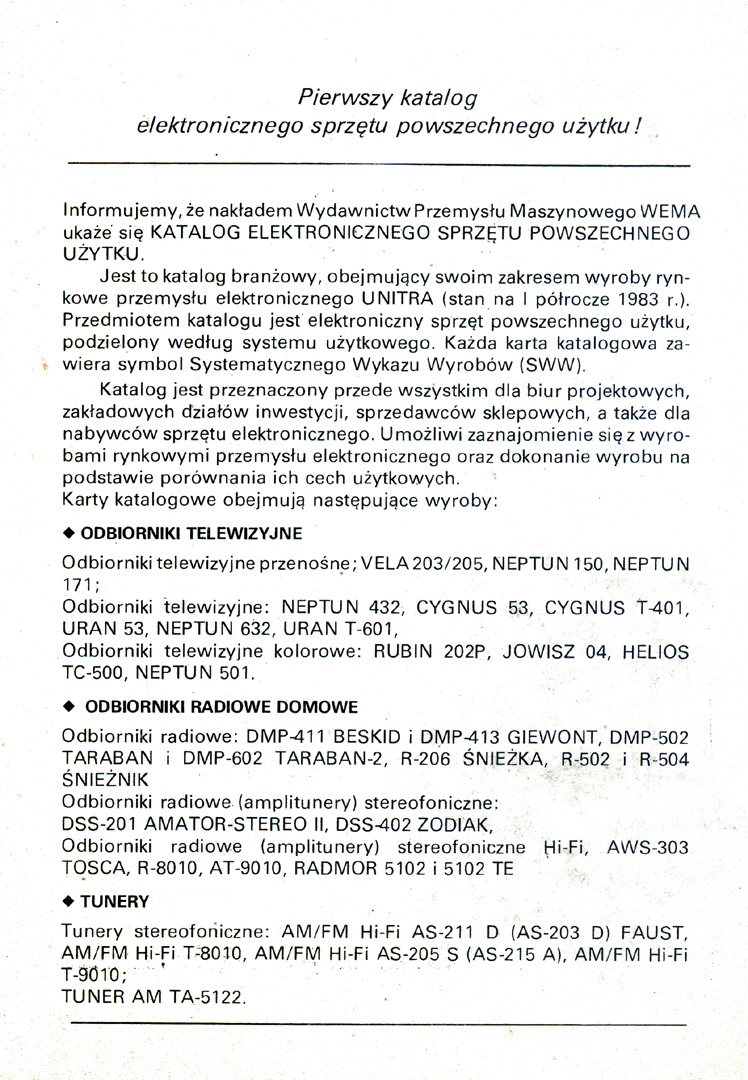 Pierwszy katalog
elektronicznego sprzętu powszechnego użytku!

Informujemy, że nakładem Wydawnictw Przemysłu Maszynowego WEMA ukaże się KATALOG ELEKTRONICZNEGO SPRZĘTU POWSZECHNEGO UŻYTKU.

Jest to katalog branżowy, obejmujący swoim zakresem wyroby rynkowe przemysłu elektronicznego UNITRA (stan na I półrocze 1983 r.). Przedmiotem katalogu jest elektroniczny sprzęt powszechnego użytku, podzielony według systemu użytkowego. Każda karta katalogowa zawiera symbol Systematycznego Wykazu Wyrobów (SWW).

Katalog jest przeznaczony przede wszystkim dla biur projektowych, zakładowych działów inwestycji, sprzedawców sklepowych, a także dla nabywców sprzętu elektronicznego. Umożliwi zaznajomienie się z wyrobami rynkowymi przemysłu elektronicznego oraz dokonanie wyrobu na podstawie porównania ich cech użytkowych.
Karty katalogowe obejmują następujące wyroby:

◆ ODBIORNIKI TELEWIZYJNE

Odbiorniki telewizyjne przenośne; VELA 203/205, NEPTUN 150, NEPTUN 171;
Odbiorniki telewizyjne: NEPTUN 432, CYGNUS 53, CYGNUS T-401, URAN 53, NEPTUN 632, URAN T-601,
Odbiorniki telewizyjne kolorowe: RUBIN 202P, JOWISZ 04, HELIOS TC-500, NEPTUN 501.

◆ ODBIORNIKI RADIOWE DOMOWE

Odbiorniki radiowe: DMP-411 BESKID i DMP-413 GIEWONT, DMP-502 TARABAN i DMP-602 TARABAN-2, R-206 ŚNIEŻKA, R-502 i R-504 ŚNIEŻNIK
Odbiorniki radiowe (amplitunery) stereofoniczne:
DSS-201 AMATOR-STEREO II, DSS-402 ZODIAK,
Odbiorniki radiowe (amplitunery) stereofoniczne Hi-Fi, AWS-303 TOSCA, R-8010, AT-9010, RADMOR 5102 i 5102 TE

◆ TUNERY

Tunery stereofoniczne: AM/FM Hi-Fi AS-211 D (AS-203 D) FAUST, AM/FM Hi-Fi T-8010, AM/FM Hi-Fi AS-205 S (AS-215 A), AM/FM Hi-Fi T-9010;
TUNER AM TA-5122.